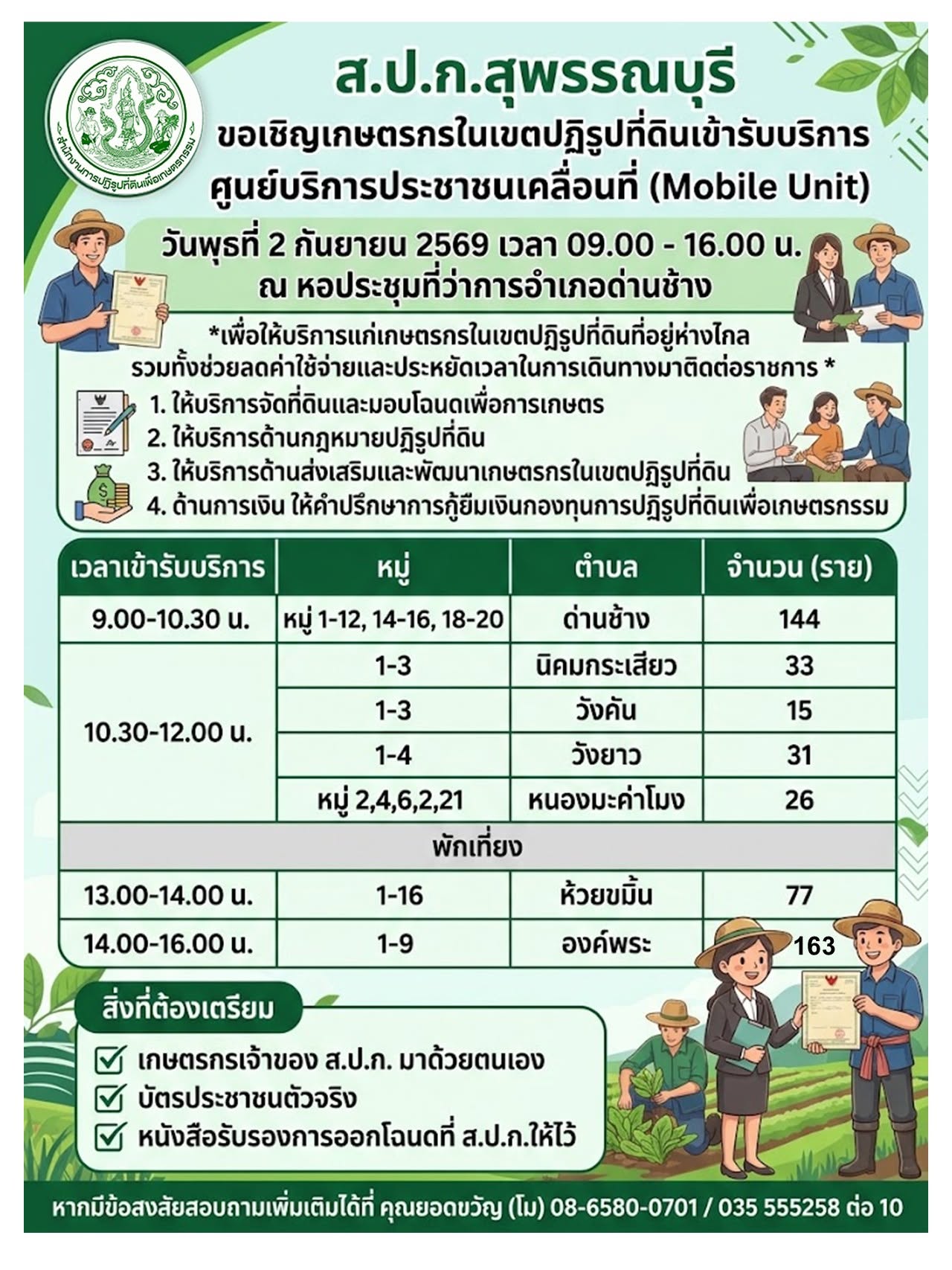 สำนักงานการปฏิรูปที่ดินเพื่อเกษตรกรรม

ส.ป.ก.สุพรรณบุรี
ขอเชิญเกษตรกรในเขตปฏิรูปที่ดินเข้ารับบริการ
ศูนย์บริการประชาชนเคลื่อนที่ (Mobile Unit)

วันพุธที่ 2 กันยายน 2569 เวลา 09.00 - 16.00 น.
ณ หอประชุมที่ว่าการอำเภอด่านช้าง

*เพื่อให้บริการแก่เกษตรกรในเขตปฏิรูปที่ดินที่อยู่ห่างไกล รวมทั้งช่วยลดค่าใช้จ่ายและประหยัดเวลาในการเดินทางมาติดต่อราชการ *

1. ให้บริการจัดที่ดินและมอบโฉนดเพื่อการเกษตร
2. ให้บริการด้านกฎหมายปฏิรูปที่ดิน
3. ให้บริการด้านส่งเสริมและพัฒนาเกษตรกรในเขตปฏิรูปที่ดิน
4. ด้านการเงิน ให้คำปรึกษาการกู้ยืมเงินกองทุนการปฏิรูปที่ดินเพื่อเกษตรกรรม

| เวลาเข้ารับบริการ | หมู่ | ตำบล | จำนวน (ราย) |
|---|---|---|---|
| 9.00-10.30 น. | หมู่ 1-12, 14-16, 18-20 | ด่านช้าง | 144 |
| 10.30-12.00 น. | 1-3 | นิคมกระเสียว | 33 |
| | 1-3 | วังคัน | 15 |
| | 1-4 | วังยาว | 31 |
| | หมู่ 2,4,6,2,21 | หนองมะค่าโมง | 26 |
| พักเที่ยง | | | |
| 13.00-14.00 น. | 1-16 | ห้วยขมิ้น | 77 |
| 14.00-16.00 น. | 1-9 | องค์พระ | 163 |

สิ่งที่ต้องเตรียม
เกษตรกรเจ้าของ ส.ป.ก. มาด้วยตนเอง
บัตรประชาชนตัวจริง
หนังสือรับรองการออกโฉนดที่ ส.ป.ก.ให้ไว้

หากมีข้อสงสัยสอบถามเพิ่มเติมได้ที่ คุณยอดขวัญ (โม) 08-6580-0701 / 035 555258 ต่อ 10